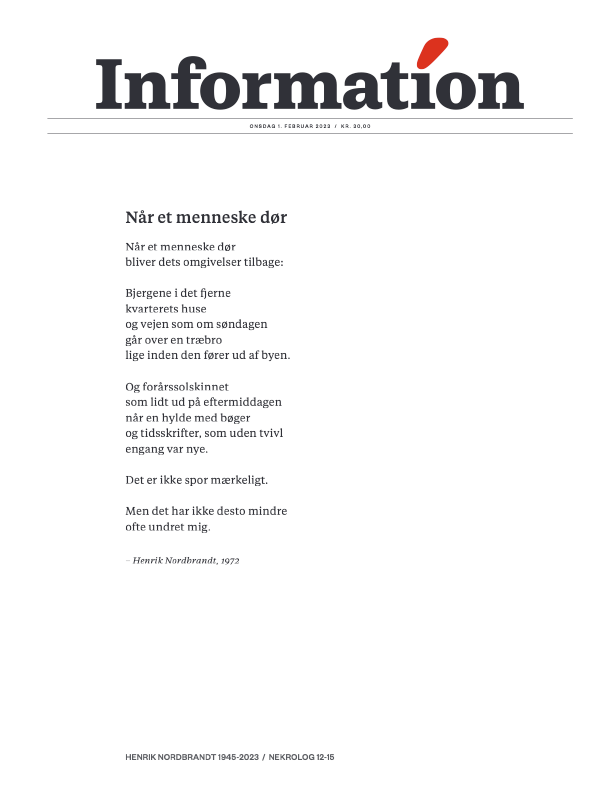 Information

ONSDAG 1. FEBRUAR 2023 / KR. 30,00

Når et menneske dør

Når et menneske dør
bliver dets omgivelser tilbage:

Bjergene i det fjerne
kvarterets huse
og vejen som om søndagen
går over en træbro
lige inden den fører ud af byen.

Og forårssolskinnet
som lidt ud på eftermiddagen
når en hylde med bøger
og tidsskrifter, som uden tvivl
engang var nye.

Det er ikke spor mærkeligt.

Men det har ikke desto mindre
ofte undret mig.

– Henrik Nordbrandt, 1972

HENRIK NORDBRANDT 1945-2023 / NEKROLOG 12-15